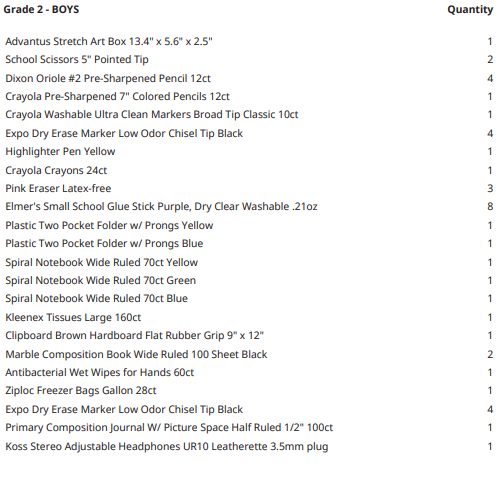 | Grade 2 - BOYS | Quantity |
|---|---|
| Advantus Stretch Art Box 13.4" x 5.6" x 2.5" | 1 |
| School Scissors 5" Pointed Tip | 2 |
| Dixon Oriole #2 Pre-Sharpened Pencil 12ct | 4 |
| Crayola Pre-Sharpened 7" Colored Pencils 12ct | 1 |
| Crayola Washable Ultra Clean Markers Broad Tip Classic 10ct | 1 |
| Expo Dry Erase Marker Low Odor Chisel Tip Black | 4 |
| Highlighter Pen Yellow | 1 |
| Crayola Crayons 24ct | 1 |
| Pink Eraser Latex-free | 3 |
| Elmer's Small School Glue Stick Purple, Dry Clear Washable .21oz | 8 |
| Plastic Two Pocket Folder w/ Prongs Yellow | 1 |
| Plastic Two Pocket Folder w/ Prongs Blue | 1 |
| Spiral Notebook Wide Ruled 70ct Yellow | 1 |
| Spiral Notebook Wide Ruled 70ct Green | 1 |
| Spiral Notebook Wide Ruled 70ct Blue | 1 |
| Kleenex Tissues Large 160ct | 1 |
| Clipboard Brown Hardboard Flat Rubber Grip 9" x 12" | 1 |
| Marble Composition Book Wide Ruled 100 Sheet Black | 2 |
| Antibacterial Wet Wipes for Hands 60ct | 1 |
| Ziploc Freezer Bags Gallon 28ct | 1 |
| Expo Dry Erase Marker Low Odor Chisel Tip Black | 4 |
| Primary Composition Journal W/ Picture Space Half Ruled 1/2" 100ct | 1 |
| Koss Stereo Adjustable Headphones UR10 Leatherette 3.5mm plug | 1 |